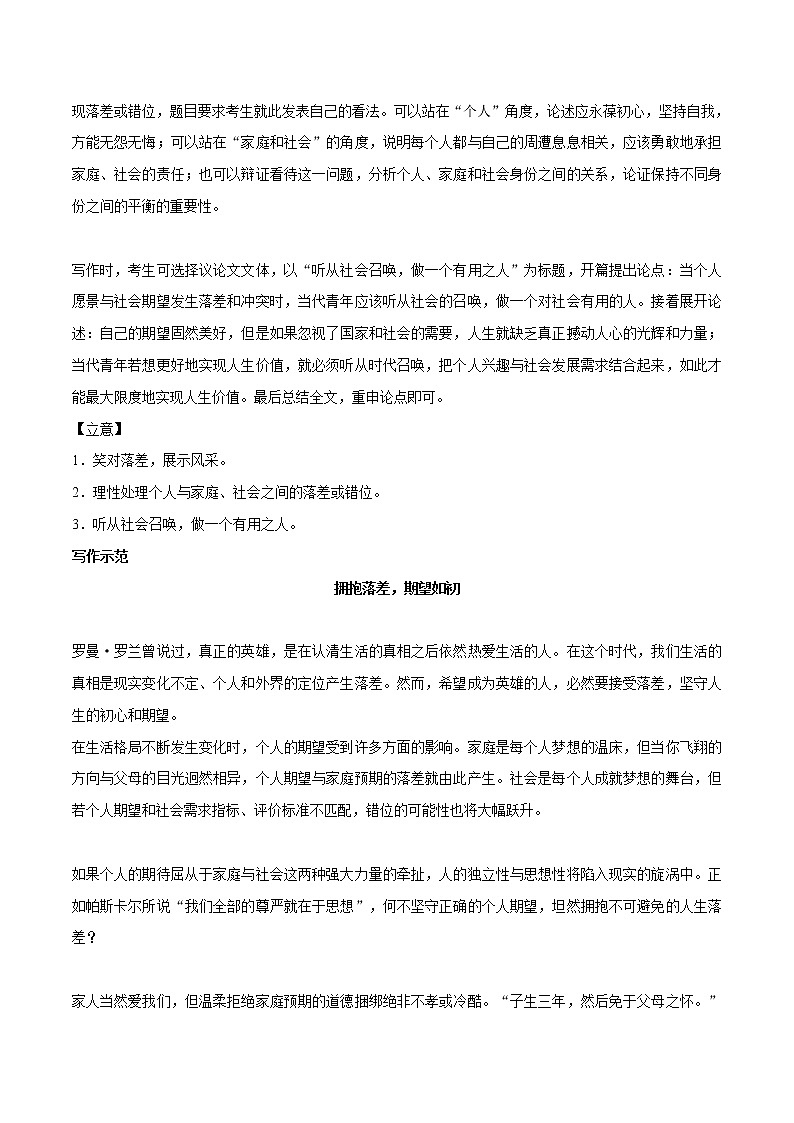 现落差或错位，题目要求考生就此发表自己的看法。可以站在“个人”角度，论述应永葆初心，坚持自我，方能无怨无悔；可以站在“家庭和社会”的角度，说明每个人都与自己的周遭息息相关，应该勇敢地承担家庭、社会的责任；也可以辩证看待这一问题，分析个人、家庭和社会身份之间的关系，论证保持不同身份之间的平衡的重要性。

写作时，考生可选择议论文文体，以“听从社会召唤，做一个有用之人”为标题，开篇提出论点：当个人愿景与社会期望发生落差和冲突时，当代青年应该听从社会的召唤，做一个对社会有用的人。接着展开论述：自己的期望固然美好，但是如果忽视了国家和社会的需要，人生就缺乏真正撼动人心的光辉和力量；当代青年若想更好地实现人生价值，就必须听从时代召唤，把个人兴趣与社会发展需求结合起来，如此才能最大限度地实现人生价值。最后总结全文，重申论点即可。
【立意】
1．笑对落差，展示风采。
2．理性处理个人与家庭、社会之间的落差或错位。
3．听从社会召唤，做一个有用之人。
写作示范

拥抱落差，期望如初

罗曼·罗兰曾说过，真正的英雄，是在认清生活的真相之后依然热爱生活的人。在这个时代，我们生活的真相是现实变化不定、个人和外界的定位产生落差。然而，希望成为英雄的人，必然要接受落差，坚守人生的初心和期望。
在生活格局不断发生变化时，个人的期望受到许多方面的影响。家庭是每个人梦想的温床，但当你飞翔的方向与父母的目光迥然相异，个人期望与家庭预期的落差就由此产生。社会是每个人成就梦想的舞台，但若个人期望和社会需求指标、评价标准不匹配，错位的可能性也将大幅跃升。

如果个人的期待屈从于家庭与社会这两种强大力量的牵扯，人的独立性与思想性将陷入现实的旋涡中。正如帕斯卡尔所说“我们全部的尊严就在于思想”，何不坚守正确的个人期望，坦然拥抱不可避免的人生落差？

家人当然爱我们，但温柔拒绝家庭预期的道德捆绑绝非不孝或冷酷。“子生三年，然后免于父母之怀。”